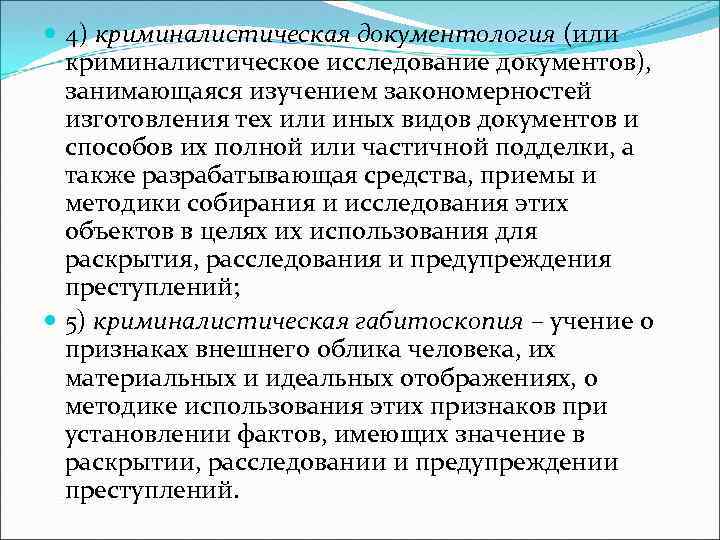 4) криминалистическая документология (или криминалистическое исследование документов), занимающаяся изучением закономерностей изготовления тех или иных видов документов и способов их полной или частичной подделки, а также разрабатывающая средства, приемы и методики собирания и исследования этих объектов в целях их использования для раскрытия, расследования и предупреждения преступлений;

5) криминалистическая габитоскопия – учение о признаках внешнего облика человека, их материальных и идеальных отображениях, о методике использования этих признаков при установлении фактов, имеющих значение в раскрытии, расследовании и предупреждении преступлений.